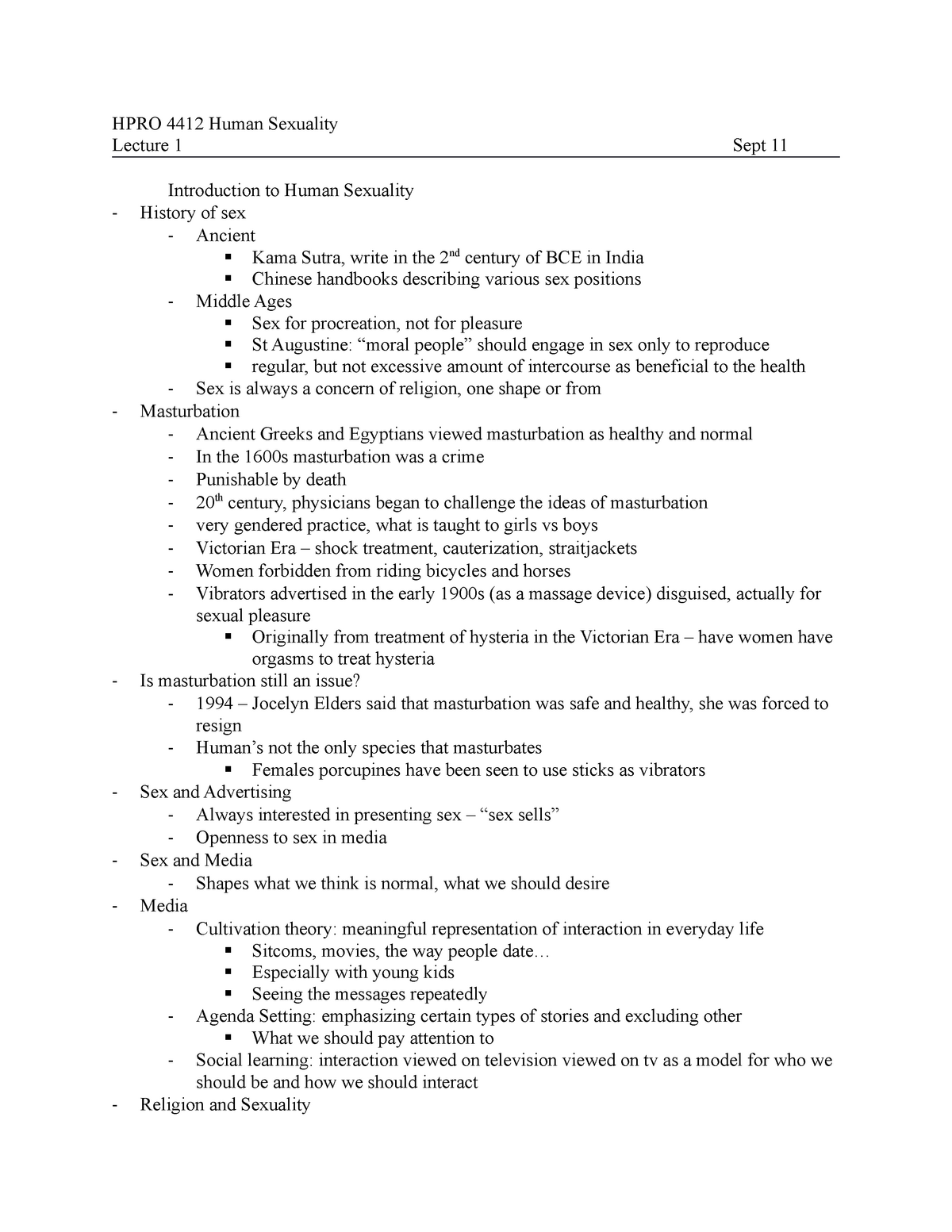 HPRO 4412 Human Sexuality
Lecture 1 Sept 11

Introduction to Human Sexuality

- History of sex
  - Ancient
    ▪ Kama Sutra, write in the 2$^{nd}$ century of BCE in India
    ▪ Chinese handbooks describing various sex positions
  - Middle Ages
    ▪ Sex for procreation, not for pleasure
    ▪ St Augustine: “moral people” should engage in sex only to reproduce
    ▪ regular, but not excessive amount of intercourse as beneficial to the health
  - Sex is always a concern of religion, one shape or from
- Masturbation
  - Ancient Greeks and Egyptians viewed masturbation as healthy and normal
  - In the 1600s masturbation was a crime
  - Punishable by death
  - 20$^{th}$ century, physicians began to challenge the ideas of masturbation
  - very gendered practice, what is taught to girls vs boys
  - Victorian Era – shock treatment, cauterization, straitjackets
  - Women forbidden from riding bicycles and horses
  - Vibrators advertised in the early 1900s (as a massage device) disguised, actually for sexual pleasure
    ▪ Originally from treatment of hysteria in the Victorian Era – have women have orgasms to treat hysteria
- Is masturbation still an issue?
  - 1994 – Jocelyn Elders said that masturbation was safe and healthy, she was forced to resign
  - Human’s not the only species that masturbates
    ▪ Females porcupines have been seen to use sticks as vibrators
- Sex and Advertising
  - Always interested in presenting sex – “sex sells”
  - Openness to sex in media
- Sex and Media
  - Shapes what we think is normal, what we should desire
- Media
  - Cultivation theory: meaningful representation of interaction in everyday life
    ▪ Sitcoms, movies, the way people date…
    ▪ Especially with young kids
    ▪ Seeing the messages repeatedly
  - Agenda Setting: emphasizing certain types of stories and excluding other
    ▪ What we should pay attention to
  - Social learning: interaction viewed on television viewed on tv as a model for who we should be and how we should interact
- Religion and Sexuality